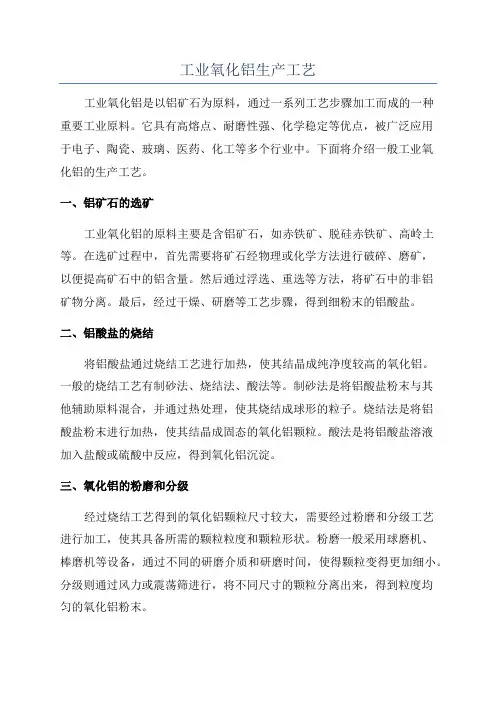 工业氧化铝生产工艺

工业氧化铝是以铝矿石为原料，通过一系列工艺步骤加工而成的一种重要工业原料。它具有高熔点、耐磨性强、化学稳定等优点，被广泛应用于电子、陶瓷、玻璃、医药、化工等多个行业中。下面将介绍一般工业氧化铝的生产工艺。

一、铝矿石的选矿

工业氧化铝的原料主要是含铝矿石，如赤铁矿、脱硅赤铁矿、高岭土等。在选矿过程中，首先需要将矿石经物理或化学方法进行破碎、磨矿，以便提高矿石中的铝含量。然后通过浮选、重选等方法，将矿石中的非铝矿物分离。最后，经过干燥、研磨等工艺步骤，得到细粉末的铝酸盐。

二、铝酸盐的烧结

将铝酸盐通过烧结工艺进行加热，使其结晶成纯净度较高的氧化铝。一般的烧结工艺有制砂法、烧结法、酸法等。制砂法是将铝酸盐粉末与其他辅助原料混合，并通过热处理，使其烧结成球形的粒子。烧结法是将铝酸盐粉末进行加热，使其结晶成固态的氧化铝颗粒。酸法是将铝酸盐溶液加入盐酸或硫酸中反应，得到氧化铝沉淀。

三、氧化铝的粉磨和分级

经过烧结工艺得到的氧化铝颗粒尺寸较大，需要经过粉磨和分级工艺进行加工，使其具备所需的颗粒粒度和颗粒形状。粉磨一般采用球磨机、棒磨机等设备，通过不同的研磨介质和研磨时间，使得颗粒变得更加细小。分级则通过风力或震荡筛进行，将不同尺寸的颗粒分离出来，得到粒度均匀的氧化铝粉末。